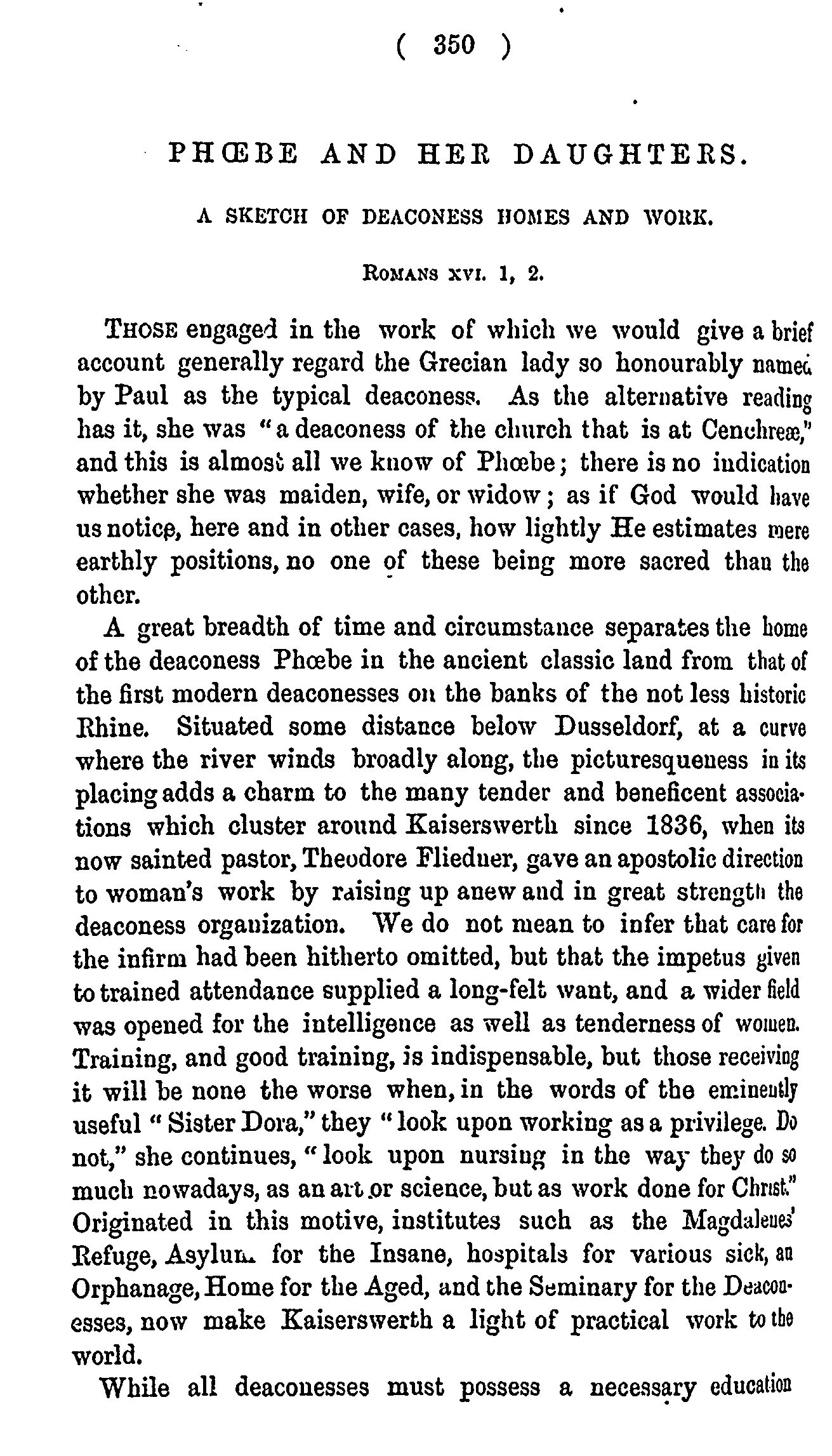 ( 350 )

PHŒBE AND HER DAUGHTERS.

A SKETCH OF DEACONESS HOMES AND WORK.

ROMANS XVI. 1, 2.

THOSE engaged in the work of which we would give a brief account generally regard the Grecian lady so honourably named by Paul as the typical deaconess. As the alternative reading has it, she was "a deaconess of the church that is at Cenchreæ," and this is almost all we know of Phœbe; there is no indication whether she was maiden, wife, or widow; as if God would have us notice, here and in other cases, how lightly He estimates mere earthly positions, no one of these being more sacred than the other.

A great breadth of time and circumstance separates the home of the deaconess Phœbe in the ancient classic land from that of the first modern deaconesses on the banks of the not less historic Rhine. Situated some distance below Dusseldorf, at a curve where the river winds broadly along, the picturesqueness in its placing adds a charm to the many tender and beneficent associations which cluster around Kaiserswerth since 1836, when its now sainted pastor, Theodore Fliedner, gave an apostolic direction to woman's work by raising up anew and in great strength the deaconess organization. We do not mean to infer that care for the infirm had been hitherto omitted, but that the impetus given to trained attendance supplied a long-felt want, and a wider field was opened for the intelligence as well as tenderness of women. Training, and good training, is indispensable, but those receiving it will be none the worse when, in the words of the eminently useful "Sister Dora," they "look upon working as a privilege. Do not," she continues, "look upon nursing in the way they do so much nowadays, as an art or science, but as work done for Christ." Originated in this motive, institutes such as the Magdalenes' Refuge, Asylum for the Insane, hospitals for various sick, an Orphanage, Home for the Aged, and the Seminary for the Deaconesses, now make Kaiserswerth a light of practical work to the world.

While all deaconesses must possess a necessary education